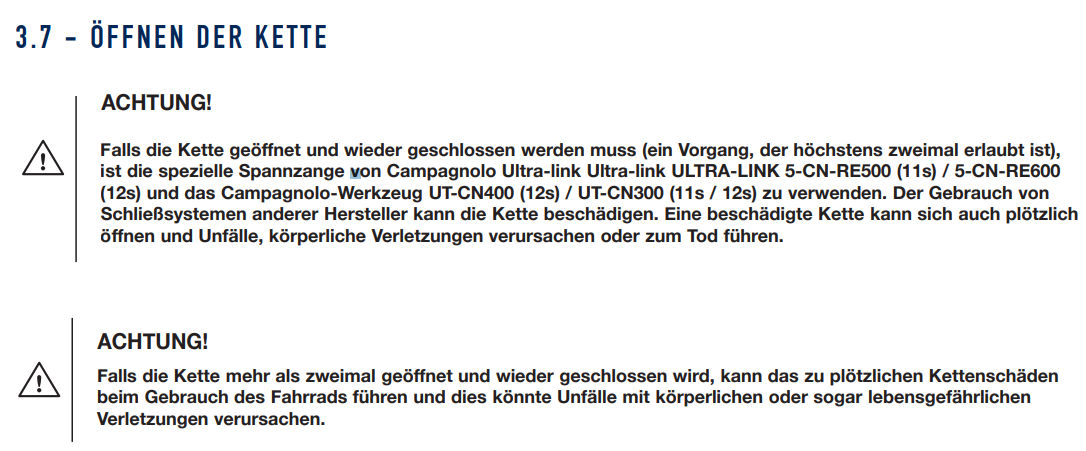 3.7 - ÖFFNEN DER KETTE

ACHTUNG!

Falls die Kette geöffnet und wieder geschlossen werden muss (ein Vorgang, der höchstens zweimal erlaubt ist), ist die spezielle Spannzange von Campagnolo Ultra-link Ultra-link ULTRA-LINK 5-CN-RE500 (11s) / 5-CN-RE600 (12s) und das Campagnolo-Werkzeug UT-CN400 (12s) / UT-CN300 (11s / 12s) zu verwenden. Der Gebrauch von Schließsystemen anderer Hersteller kann die Kette beschädigen. Eine beschädigte Kette kann sich auch plötzlich öffnen und Unfälle, körperliche Verletzungen verursachen oder zum Tod führen.

ACHTUNG!

Falls die Kette mehr als zweimal geöffnet und wieder geschlossen wird, kann das zu plötzlichen Kettenschäden beim Gebrauch des Fahrrads führen und dies könnte Unfälle mit körperlichen oder sogar lebensgefährlichen Verletzungen verursachen.